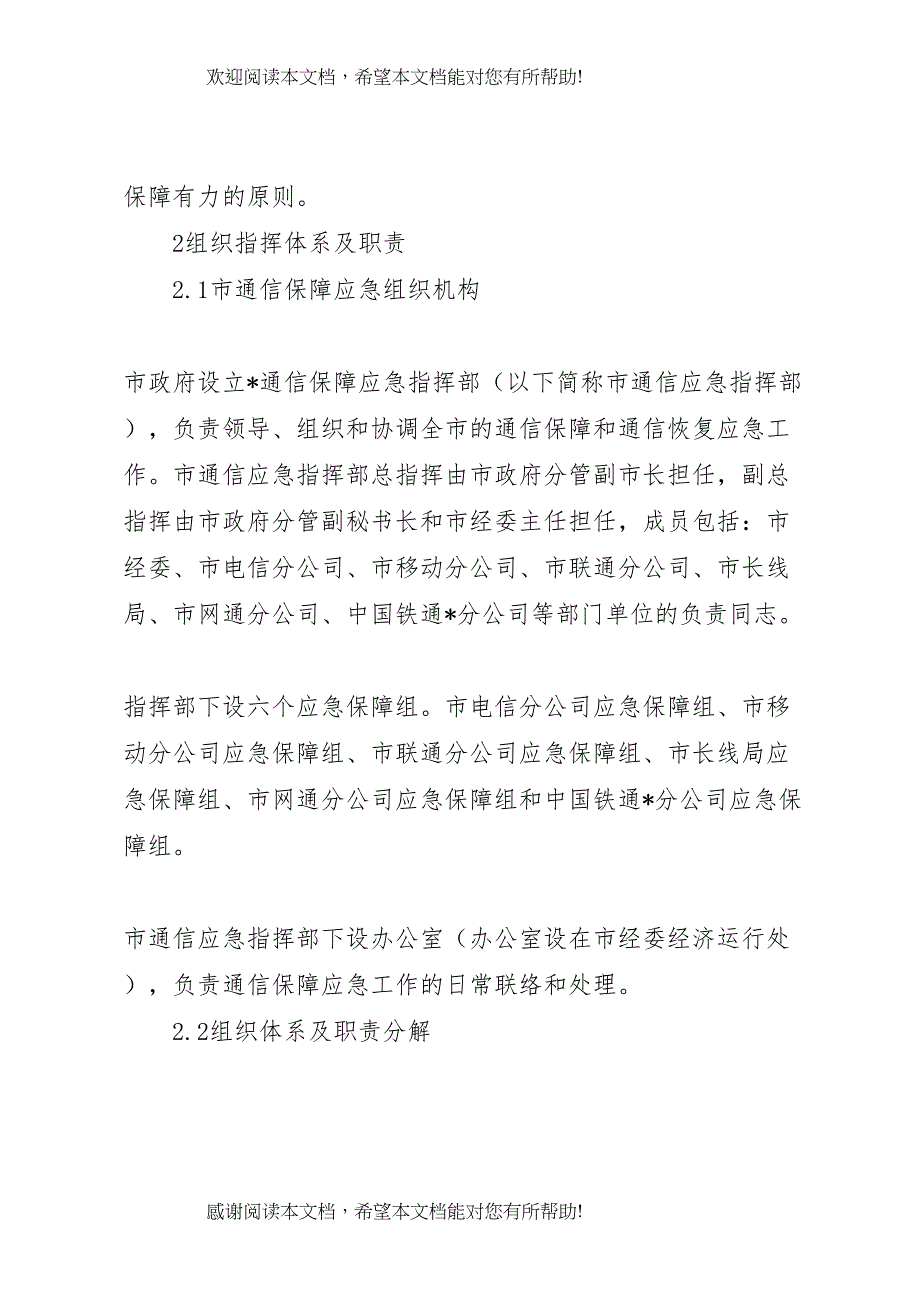 欢迎阅读本文档，希望本文档能对您有所帮助!

保障有力的原则。

2组织指挥体系及职责

2.1市通信保障应急组织机构

市政府设立*通信保障应急指挥部（以下简称市通信应急指挥部），负责领导、组织和协调全市的通信保障和通信恢复应急工作。市通信应急指挥部总指挥由市政府分管副市长担任，副总指挥由市政府分管副秘书长和市经委主任担任，成员包括：市经委、市电信分公司、市移动分公司、市联通分公司、市长线局、市网通分公司、中国铁通*分公司等部门单位的负责同志。

指挥部下设六个应急保障组。市电信分公司应急保障组、市移动分公司应急保障组、市联通分公司应急保障组、市长线局应急保障组、市网通分公司应急保障组和中国铁通*分公司应急保障组。

市通信应急指挥部下设办公室（办公室设在市经委经济运行处），负责通信保障应急工作的日常联络和处理。

2.2组织体系及职责分解

感谢阅读本文档，希望本文档能对您有所帮助!